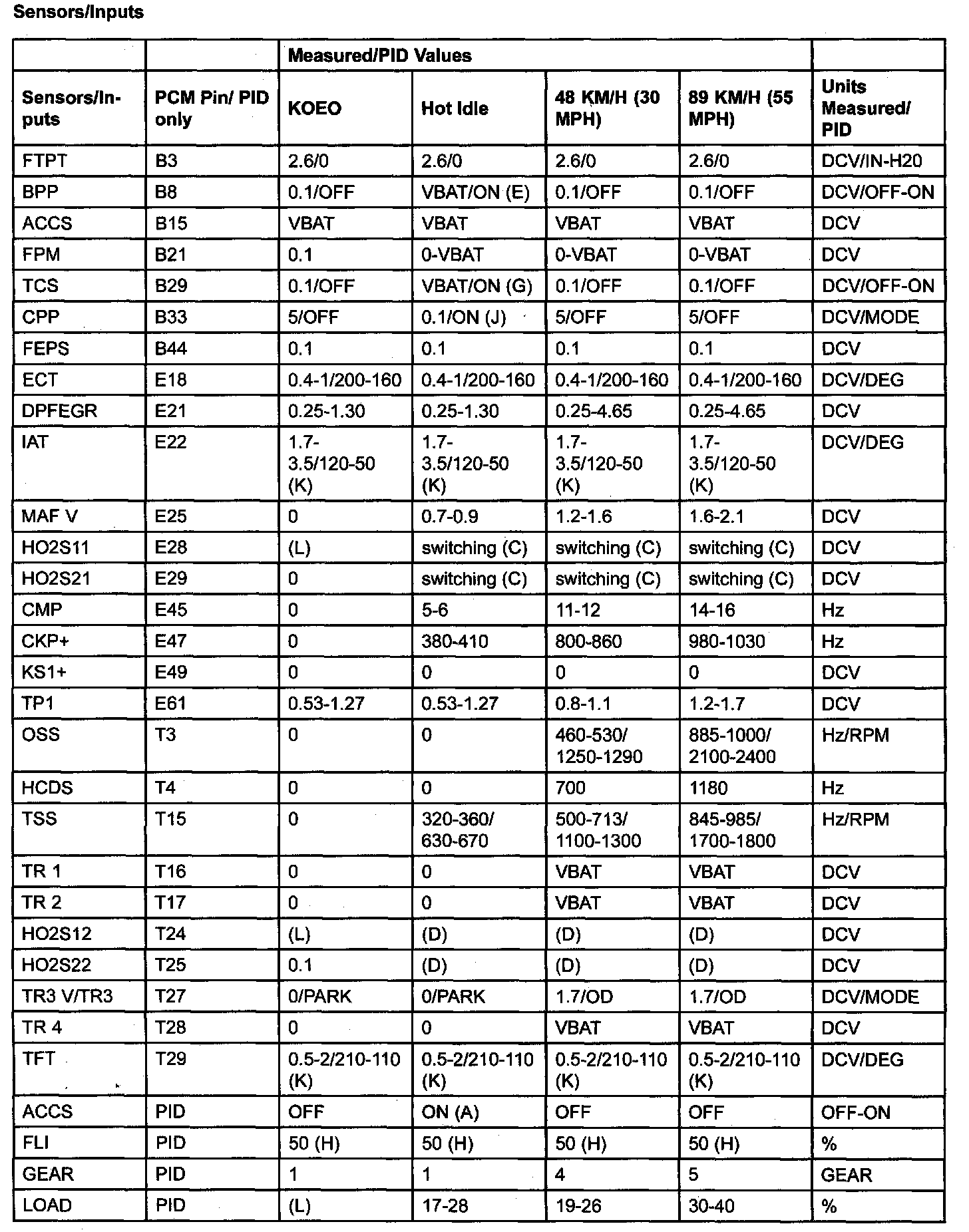 Sensors/Inputs

| | | Measured/PID Values | | | | |
|---|---|---|---|---|---|---|
| Sensors/Inputs | PCM Pin/ PID only | KOEO | Hot Idle | 48 KM/H (30 MPH) | 89 KM/H (55 MPH) | Units Measured/ PID |
| FTPT | B3 | 2.6/0 | 2.6/0 | 2.6/0 | 2.6/0 | DCV/IN-H20 |
| BPP | B8 | 0.1/OFF | VBAT/ON (E) | 0.1/OFF | 0.1/OFF | DCV/OFF-ON |
| ACCS | B15 | VBAT | VBAT | VBAT | VBAT | DCV |
| FPM | B21 | 0.1 | 0-VBAT | 0-VBAT | 0-VBAT | DCV |
| TCS | B29 | 0.1/OFF | VBAT/ON (G) | 0.1/OFF | 0.1/OFF | DCV/OFF-ON |
| CPP | B33 | 5/OFF | 0.1/ON (J) | 5/OFF | 5/OFF | DCV/MODE |
| FEPS | B44 | 0.1 | 0.1 | 0.1 | 0.1 | DCV |
| ECT | E18 | 0.4-1/200-160 | 0.4-1/200-160 | 0.4-1/200-160 | 0.4-1/200-160 | DCV/DEG |
| DPFEGR | E21 | 0.25-1.30 | 0.25-1.30 | 0.25-4.65 | 0.25-4.65 | DCV |
| IAT | E22 | 1.7-3.5/120-50 (K) | 1.7-3.5/120-50 (K) | 1.7-3.5/120-50 (K) | 1.7-3.5/120-50 (K) | DCV/DEG |
| MAF V | E25 | 0 | 0.7-0.9 | 1.2-1.6 | 1.6-2.1 | DCV |
| HO2S11 | E28 | (L) | switching (C) | switching (C) | switching (C) | DCV |
| HO2S21 | E29 | 0 | switching (C) | switching (C) | switching (C) | DCV |
| CMP | E45 | 0 | 5-6 | 11-12 | 14-16 | Hz |
| CKP+ | E47 | 0 | 380-410 | 800-860 | 980-1030 | Hz |
| KS1+ | E49 | 0 | 0 | 0 | 0 | DCV |
| TP1 | E61 | 0.53-1.27 | 0.53-1.27 | 0.8-1.1 | 1.2-1.7 | DCV |
| OSS | T3 | 0 | 0 | 460-530/ 1250-1290 | 885-1000/ 2100-2400 | Hz/RPM |
| HCDS | T4 | 0 | 0 | 700 | 1180 | Hz |
| TSS | T15 | 0 | 320-360/ 630-670 | 500-713/ 1100-1300 | 845-985/ 1700-1800 | Hz/RPM |
| TR 1 | T16 | 0 | 0 | VBAT | VBAT | DCV |
| TR 2 | T17 | 0 | 0 | VBAT | VBAT | DCV |
| HO2S12 | T24 | (L) | (D) | (D) | (D) | DCV |
| HO2S22 | T25 | 0.1 | (D) | (D) | (D) | DCV |
| TR3 V/TR3 | T27 | 0/PARK | 0/PARK | 1.7/OD | 1.7/OD | DCV/MODE |
| TR 4 | T28 | 0 | 0 | VBAT | VBAT | DCV |
| TFT | T29 | 0.5-2/210-110 (K) | 0.5-2/210-110 (K) | 0.5-2/210-110 (K) | 0.5-2/210-110 (K) | DCV/DEG |
| ACCS | PID | OFF | ON (A) | OFF | OFF | OFF-ON |
| FLI | PID | 50 (H) | 50 (H) | 50 (H) | 50 (H) | % |
| GEAR | PID | 1 | 1 | 4 | 5 | GEAR |
| LOAD | PID | (L) | 17-28 | 19-26 | 30-40 | % |